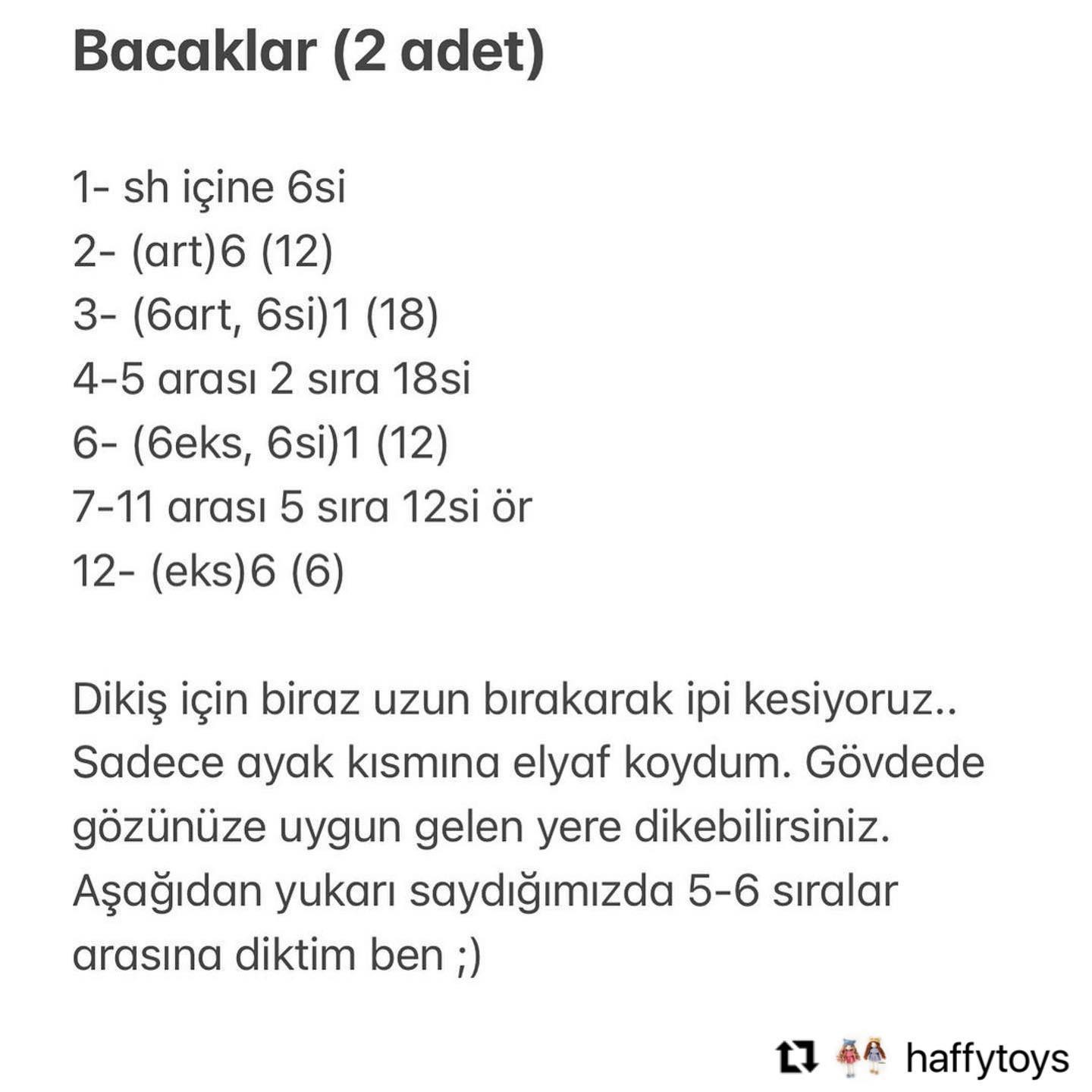 Bacaklar (2 adet)

1- sh içine 6si
2- (art)6 (12)
3- (6art, 6si)1 (18)
4-5 arası 2 sıra 18si
6- (6eks, 6si)1 (12)
7-11 arası 5 sıra 12si ör
12- (eks)6 (6)

Dikiş için biraz uzun bırakarak ipi kesiyoruz.. Sadece ayak kısmına elyaf koydum. Gövdede gözünüze uygun gelen yere dikebilirsiniz. Aşağıdan yukarı saydığımızda 5-6 sıralar arasına diktim ben ;)

haffytoys